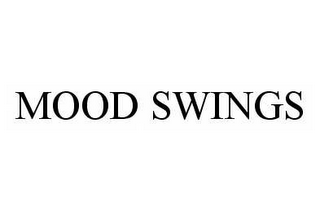 MOOD SWINGS